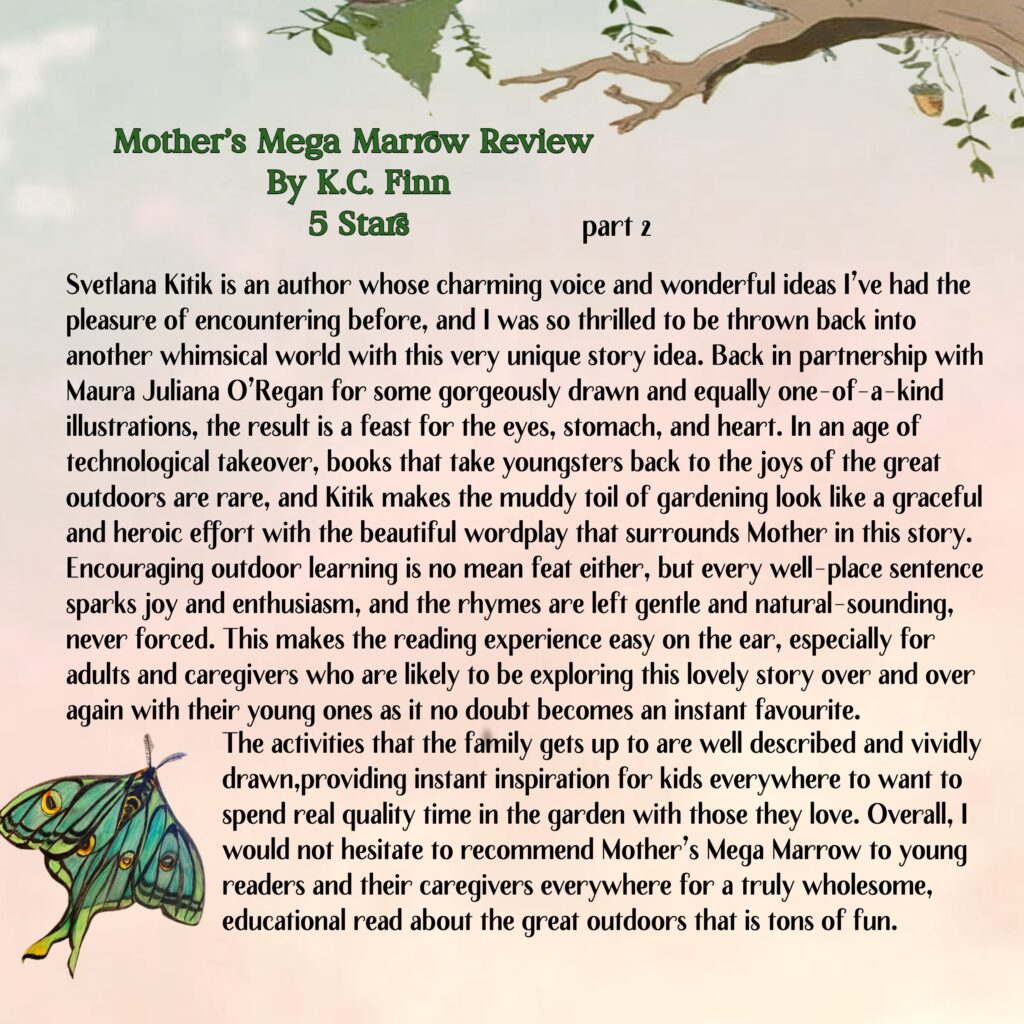 Mother's Mega Marrow Review
By K.C. Finn
5 Stars

part 2

Svetlana Kitik is an author whose charming voice and wonderful ideas I've had the pleasure of encountering before, and I was so thrilled to be thrown back into another whimsical world with this very unique story idea. Back in partnership with Maura Juliana O'Regan for some gorgeously drawn and equally one-of-a-kind illustrations, the result is a feast for the eyes, stomach, and heart. In an age of technological takeover, books that take youngsters back to the joys of the great outdoors are rare, and Kitik makes the muddy toil of gardening look like a graceful and heroic effort with the beautiful wordplay that surrounds Mother in this story. Encouraging outdoor learning is no mean feat either, but every well-place sentence sparks joy and enthusiasm, and the rhymes are left gentle and natural-sounding, never forced. This makes the reading experience easy on the ear, especially for adults and caregivers who are likely to be exploring this lovely story over and over again with their young ones as it no doubt becomes an instant favourite.

The activities that the family gets up to are well described and vividly drawn,providing instant inspiration for kids everywhere to want to spend real quality time in the garden with those they love. Overall, I would not hesitate to recommend Mother's Mega Marrow to young readers and their caregivers everywhere for a truly wholesome, educational read about the great outdoors that is tons of fun.